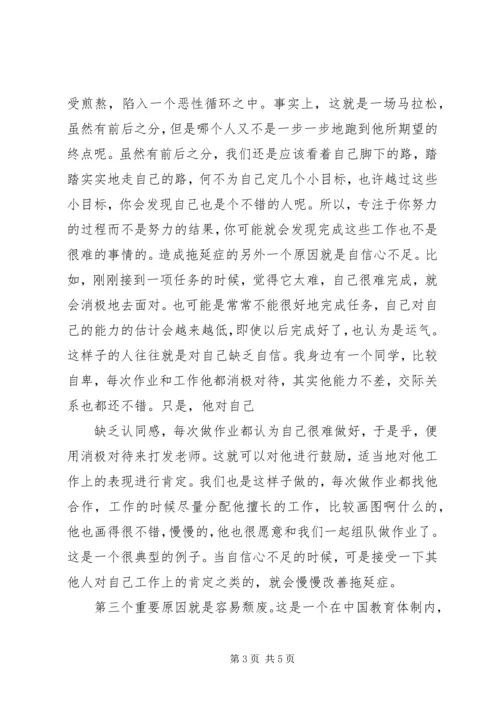 受煎熬，陷入一个恶性循环之中。事实上，这就是一场马拉松，虽然有前后之分，但是哪个人又不是一步一步地跑到他所期望的终点呢。虽然有前后之分，我们还是应该看着自己脚下的路，踏踏实实地走自己的路，何不为自己定几个小目标，也许越过这些小目标，你会发现自己也是个不错的人呢。所以，专注于你努力的过程而不是努力的结果，你可能就会发现完成这些工作也不是很难的事情的。造成拖延症的另外一个原因就是自信心不足。比如，刚刚接到一项任务的时候，觉得它太难，自己很难完成，就会消极地去面对。也可能是常常不能很好地完成任务，自己对自己的能力的估计会越来越低，即使以后完成好了，也认为是运气。这样子的人往往就是对自己缺乏自信。我身边有一个同学，比较自卑，每次作业和工作他都消极对待，其实他能力不差，交际关系也都还不错。只是，他对自己

缺乏认同感，每次做作业都认为自己很难做好，于是乎，便用消极对待来打发老师。这就可以对他进行鼓励，适当地对他工作上的表现进行肯定。我们也是这样子做的，每次做作业都找他合作，工作的时候尽量分配他擅长的工作，比较画图啊什么的，他也画得很不错，慢慢的，他也很愿意和我们一起组队做作业了。这是一个很典型的例子。当自信心不足的时候，可是接受一下其他人对自己工作上的肯定之类的，就会慢慢改善拖延症。

第三个重要原因就是容易颓废。这是一个在中国教育体制内，

第 3 页 共 5 页